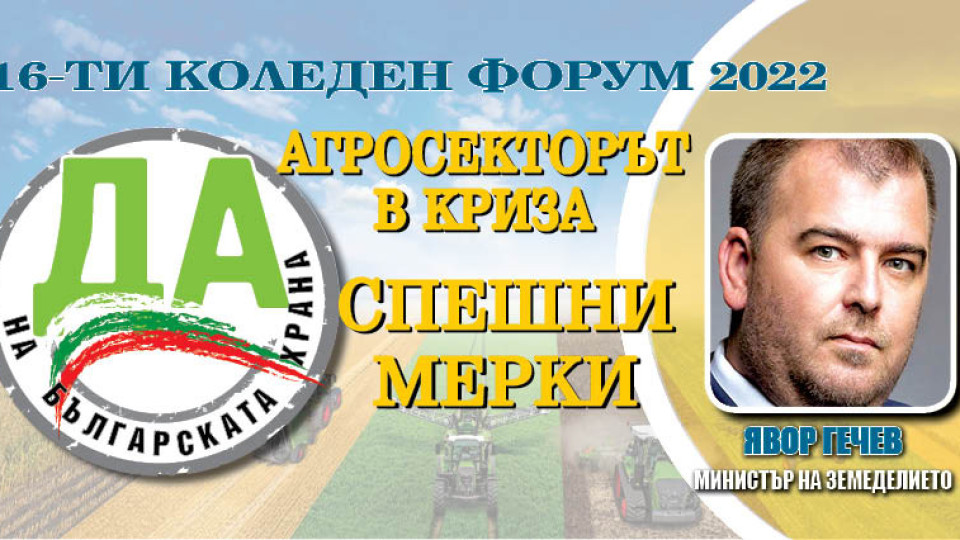 16-ТИ КОЛЕДЕН ФОРУМ 2022

ДА НА БЪЛГАРСКАТА ХРАНА

АГРОСЕКТОРЪТ В КРИЗА

СПЕШНИ МЕРКИ

ЯВОР ГЕЧЕВ
МИНИСТЪР НА ЗЕМЕДЕЛИЕТО